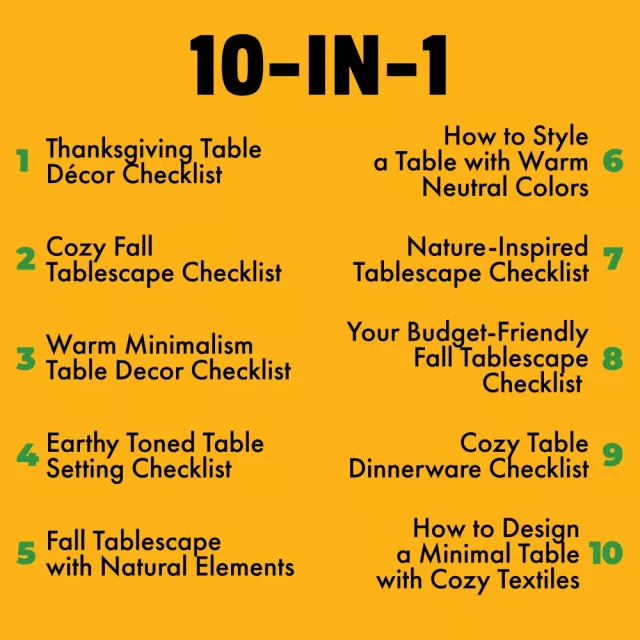 10-IN-1

1 Thanksgiving Table Décor Checklist

2 Cozy Fall Tablescape Checklist

3 Warm Minimalism Table Decor Checklist

4 Earthy Toned Table Setting Checklist

5 Fall Tablescape with Natural Elements

How to Style a Table with Warm Neutral Colors 6

Nature-Inspired Tablescape Checklist 7

Your Budget-Friendly Fall Tablescape Checklist 8

Cozy Table Dinnerware Checklist 9

How to Design a Minimal Table with Cozy Textiles 10